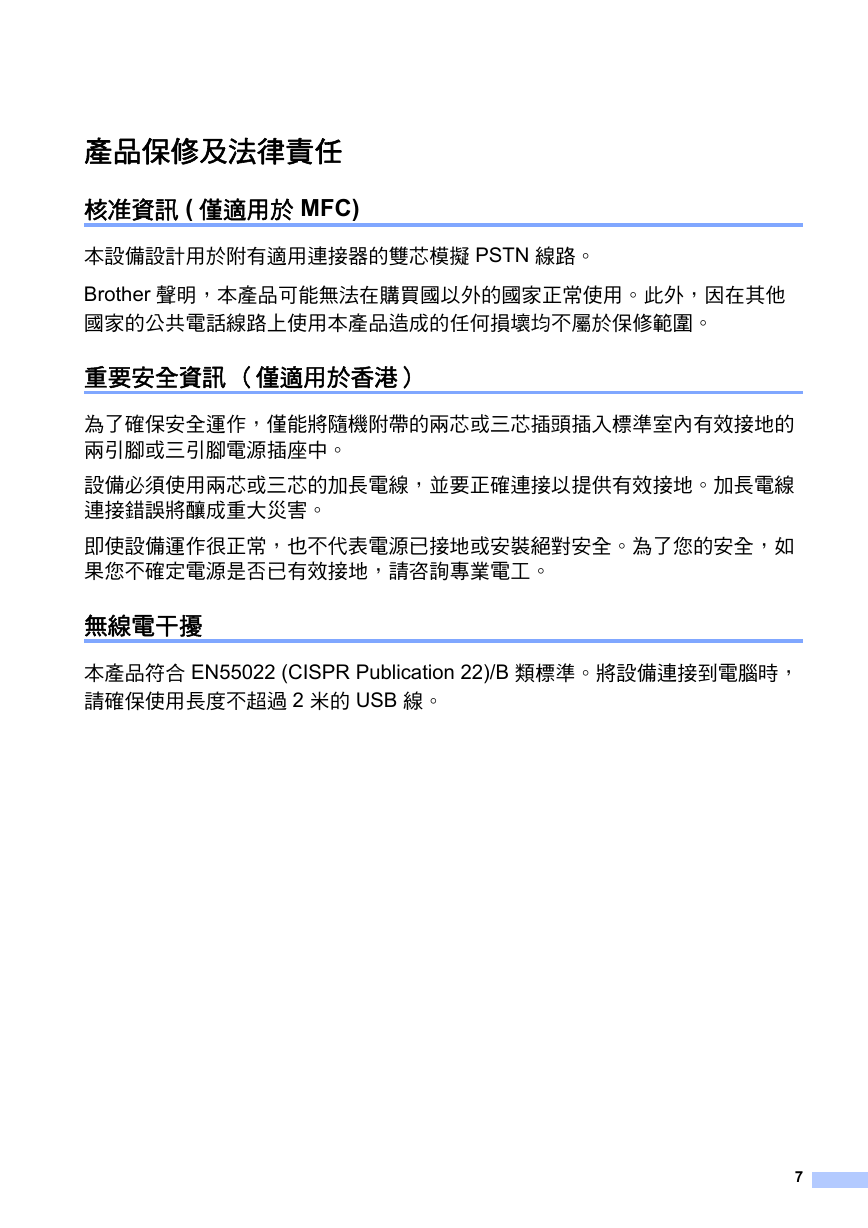 產品保修及法律責任

核准資訊 ( 僅適用於 MFC)

本設備設計用於附有適用連接器的雙芯模擬 PSTN 線路。

Brother 聲明，本產品可能無法在購買國以外的國家正常使用。此外，因在其他國家的公共電話線路上使用本產品造成的任何損壞均不屬於保修範圍。

重要安全資訊 （僅適用於香港）

為了確保安全運作，僅能將隨機附帶的兩芯或三芯插頭插入標準室內有效接地的兩引腳或三引腳電源插座中。

設備必須使用兩芯或三芯的加長電線，並要正確連接以提供有效接地。加長電線連接錯誤將釀成重大災害。

即使設備運作很正常，也不代表電源已接地或安裝絕對安全。為了您的安全，如果您不確定電源是否已有效接地，請咨詢專業電工。

無線電干擾

本產品符合 EN55022 (CISPR Publication 22)/B 類標準。將設備連接到電腦時，請確保使用長度不超過 2 米的 USB 線。

7